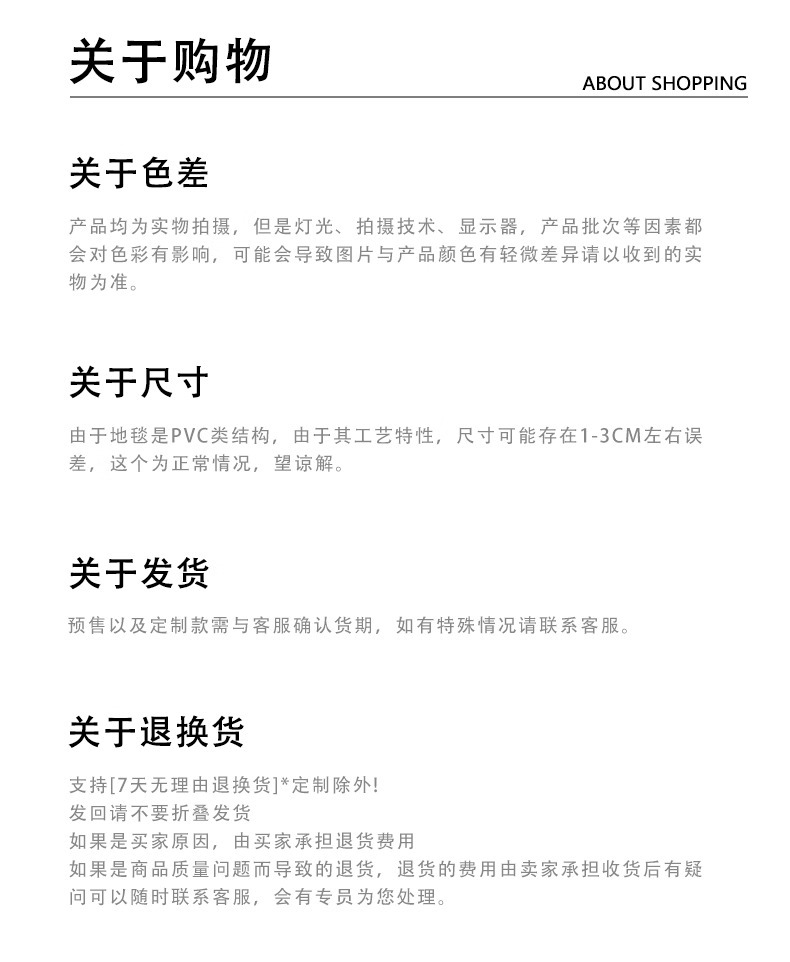 关于购物

ABOUT SHOPPING

关于色差

产品均为实物拍摄，但是灯光、拍摄技术、显示器，产品批次等因素都会对色彩有影响，可能会导致图片与产品颜色有轻微差异请以收到的实物为准。

关于尺寸

由于地毯是PVC类结构，由于其工艺特性，尺寸可能存在1-3CM左右误差，这个为正常情况，望谅解。

关于发货

预售以及定制款需与客服确认货期，如有特殊情况请联系客服。

关于退换货

支持[7天无理由退换货]*定制除外!
发回请不要折叠发货
如果是买家原因，由买家承担退货费用
如果是商品质量问题而导致的退货，退货的费用由卖家承担收货后有疑问可以随时联系客服，会有专员为您处理。